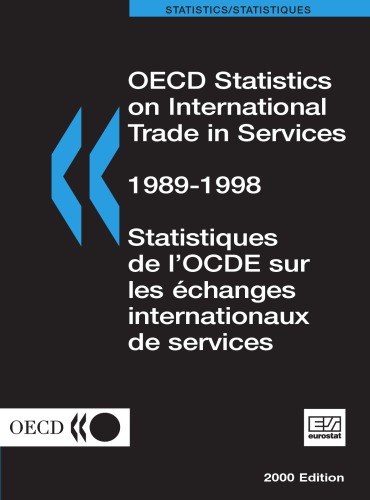 STATISTICS/STATISTIQUES

OECD Statistics on International Trade in Services

1989-1998

Statistiques de l'OCDE sur les échanges internationaux de services

OECD

eurostat

2000 Edition